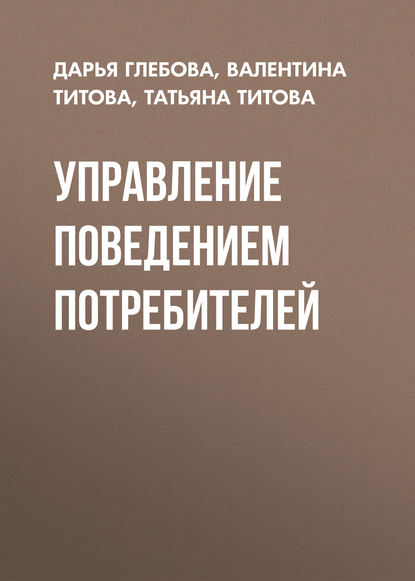 ДАРЬЯ ГЛЕБОВА, ВАЛЕНТИНА ТИТОВА, ТАТЬЯНА ТИТОВА

УПРАВЛЕНИЕ ПОВЕДЕНИЕМ ПОТРЕБИТЕЛЕЙ